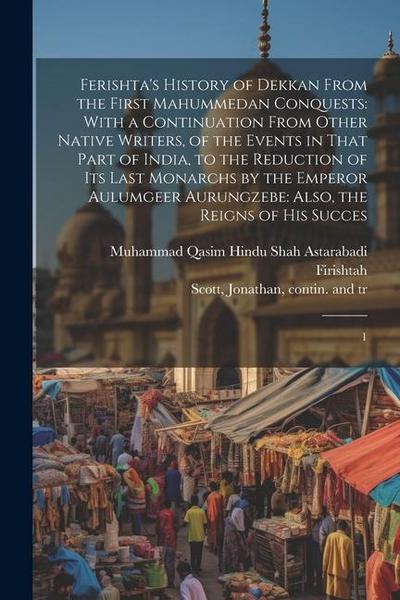 Ferishta's History of Dekkan From the First Mahummedan Conquests: With a Continuation From Other Native Writers, of the Events in That Part of India, to the Reduction of Its Last Monarchs by the Emperor Aulumgeer Aurungzebe: Also, the Reigns of His Succes

Muhammad Qasim Hindu Shah Astarabadi Firishtah
Scott, Jonathan, contin. and tr

1